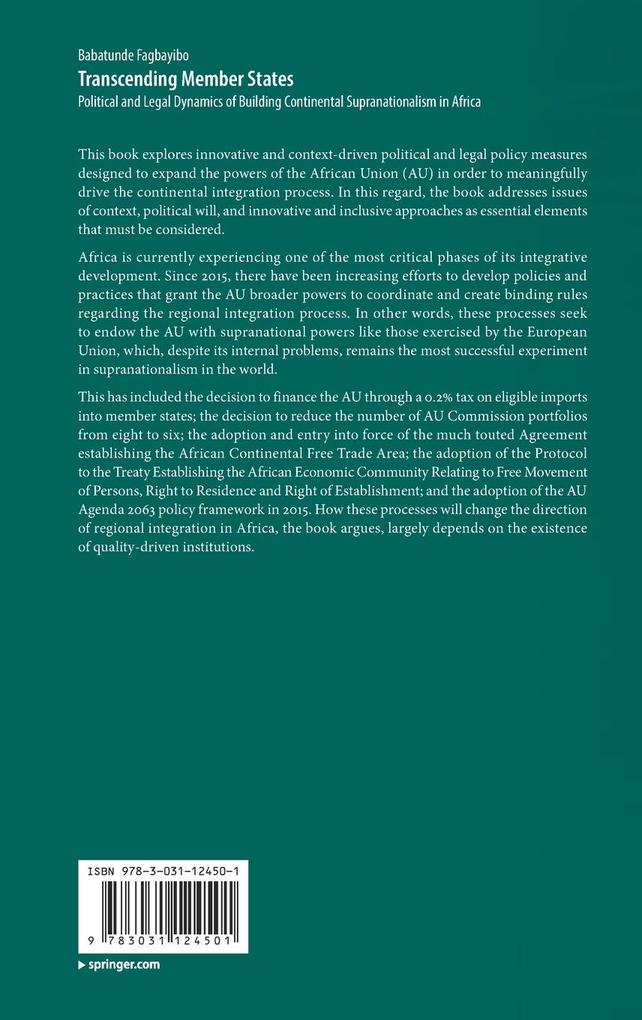 Babatunde Fagbayibo
Transcending Member States
Political and Legal Dynamics of Building Continental Supranationalism in Africa

This book explores innovative and context-driven political and legal policy measures designed to expand the powers of the African Union (AU) in order to meaningfully drive the continental integration process. In this regard, the book addresses issues of context, political will, and innovative and inclusive approaches as essential elements that must be considered.

Africa is currently experiencing one of the most critical phases of its integrative development. Since 2015, there have been increasing efforts to develop policies and practices that grant the AU broader powers to coordinate and create binding rules regarding the regional integration process. In other words, these processes seek to endow the AU with supranational powers like those exercised by the European Union, which, despite its internal problems, remains the most successful experiment in supranationalism in the world.

This has included the decision to finance the AU through a 0.2% tax on eligible imports into member states; the decision to reduce the number of AU Commission portfolios from eight to six; the adoption and entry into force of the much touted Agreement establishing the African Continental Free Trade Area; the adoption of the Protocol to the Treaty Establishing the African Economic Community Relating to Free Movement of Persons, Right to Residence and Right of Establishment; and the adoption of the AU Agenda 2063 policy framework in 2015. How these processes will change the direction of regional integration in Africa, the book argues, largely depends on the existence of quality-driven institutions.

ISBN 978-3-031-12450-1

9 783031 124501

▸ springer.com